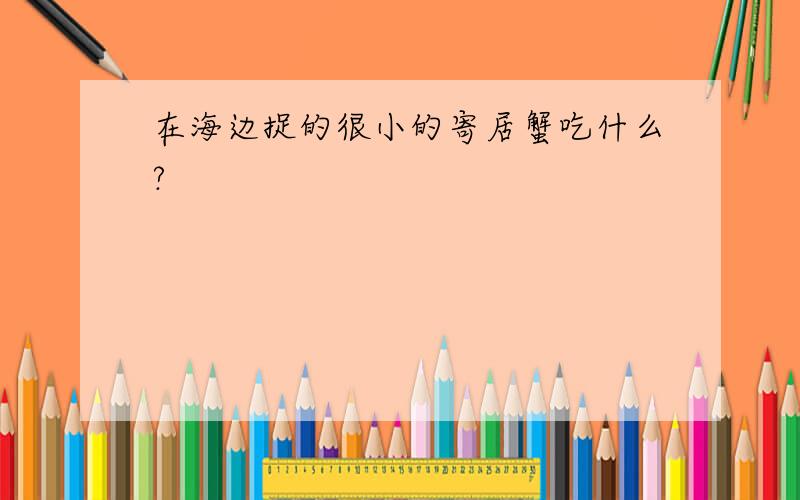 在海边捉的很小的寄居蟹吃什么?

0 1 2 3 4 5 6 7 8 9 10 11 12 13 14 15 16 17 18 19 20 21 22 23 24 25 26 27 28 29 30